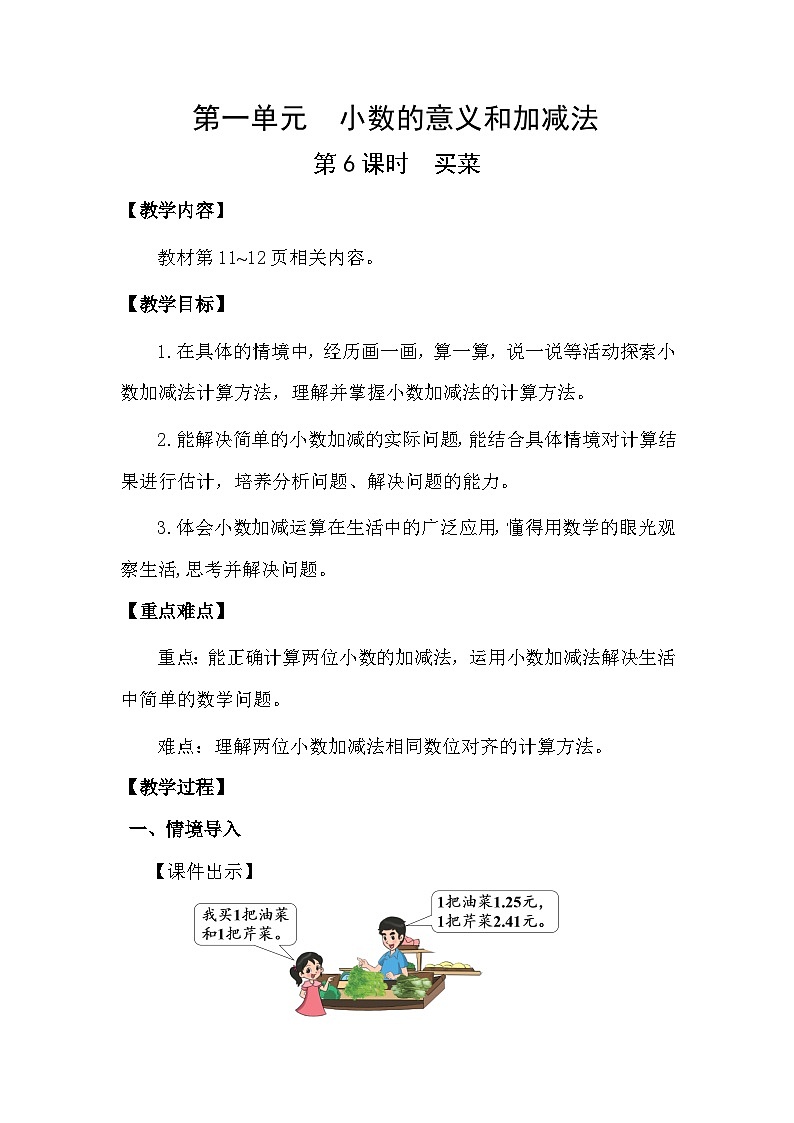 第一单元　小数的意义和加减法

第6课时　买菜

【教学内容】

教材第11~12页相关内容。

【教学目标】

1.在具体的情境中，经历画一画，算一算，说一说等活动探索小数加减法计算方法，理解并掌握小数加减法的计算方法。

2.能解决简单的小数加减的实际问题，能结合具体情境对计算结果进行估计，培养分析问题、解决问题的能力。

3.体会小数加减运算在生活中的广泛应用，懂得用数学的眼光观察生活，思考并解决问题。

【重点难点】

重点：能正确计算两位小数的加减法，运用小数加减法解决生活中简单的数学问题。

难点：理解两位小数加减法相同数位对齐的计算方法。

【教学过程】

一、情境导入

【课件出示】

我买1把油菜和1把芹菜。

1把油菜1.25元，1把芹菜2.41元。